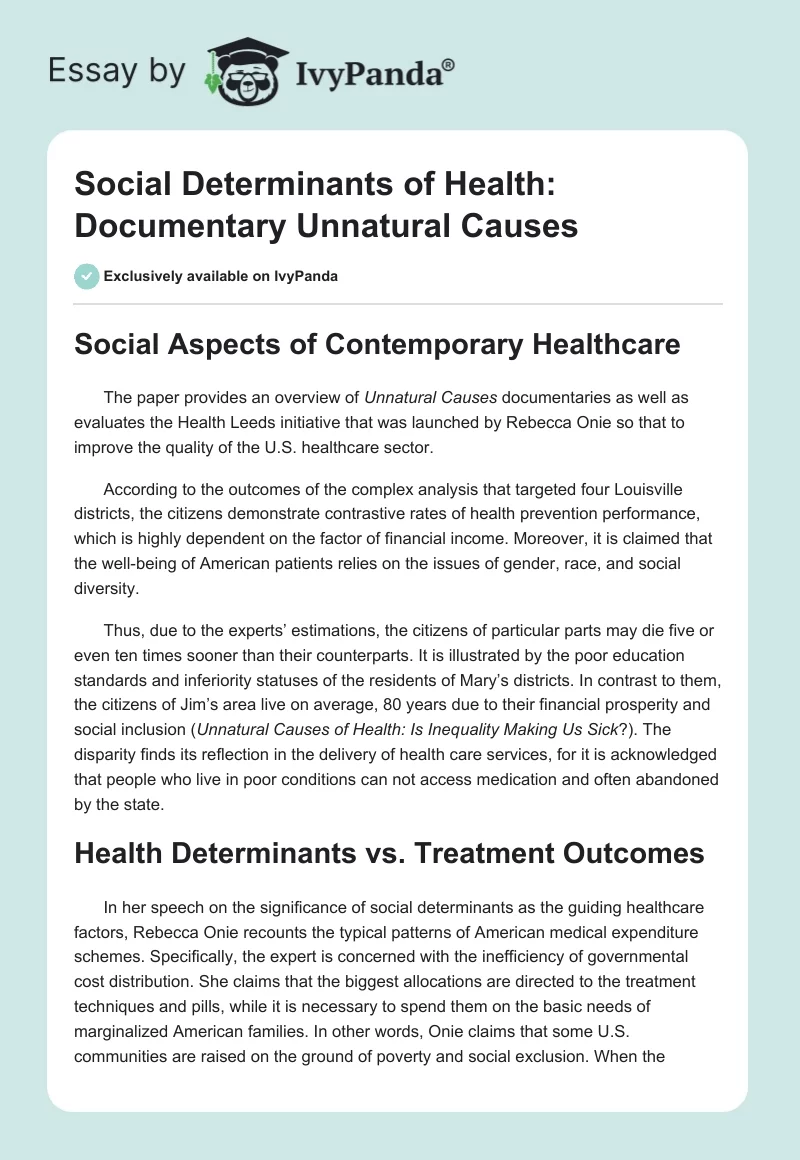 Essay by IvyPanda®

Social Determinants of Health: Documentary Unnatural Causes

Exclusively available on IvyPanda

Social Aspects of Contemporary Healthcare

The paper provides an overview of Unnatural Causes documentaries as well as evaluates the Health Leeds initiative that was launched by Rebecca Onie so that to improve the quality of the U.S. healthcare sector.

According to the outcomes of the complex analysis that targeted four Louisville districts, the citizens demonstrate contrastive rates of health prevention performance, which is highly dependent on the factor of financial income. Moreover, it is claimed that the well-being of American patients relies on the issues of gender, race, and social diversity.

Thus, due to the experts' estimations, the citizens of particular parts may die five or even ten times sooner than their counterparts. It is illustrated by the poor education standards and inferiority statuses of the residents of Mary's districts. In contrast to them, the citizens of Jim's area live on average, 80 years due to their financial prosperity and social inclusion (Unnatural Causes of Health: Is Inequality Making Us Sick?). The disparity finds its reflection in the delivery of health care services, for it is acknowledged that people who live in poor conditions can not access medication and often abandoned by the state.

Health Determinants vs. Treatment Outcomes

In her speech on the significance of social determinants as the guiding healthcare factors, Rebecca Onie recounts the typical patterns of American medical expenditure schemes. Specifically, the expert is concerned with the inefficiency of governmental cost distribution. She claims that the biggest allocations are directed to the treatment techniques and pills, while it is necessary to spend them on the basic needs of marginalized American families. In other words, Onie claims that some U.S. communities are raised on the ground of poverty and social exclusion. When the